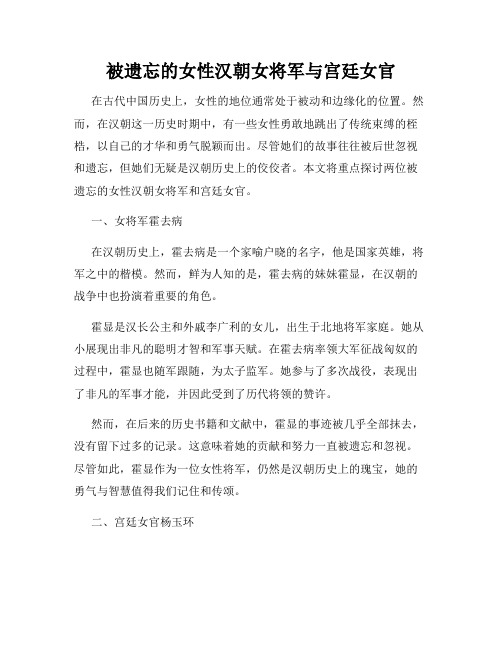 被遗忘的女性汉朝女将军与宫廷女官

在古代中国历史上，女性的地位通常处于被动和边缘化的位置。然而，在汉朝这一历史时期中，有一些女性勇敢地跳出了传统束缚的桎梏，以自己的才华和勇气脱颖而出。尽管她们的故事往往被后世忽视和遗忘，但她们无疑是汉朝历史上的佼佼者。本文将重点探讨两位被遗忘的女性汉朝女将军和宫廷女官。

一、女将军霍去病

在汉朝历史上，霍去病是一个家喻户晓的名字，他是国家英雄，将军之中的楷模。然而，鲜为人知的是，霍去病的妹妹霍显，在汉朝的战争中也扮演着重要的角色。

霍显是汉长公主和外戚李广利的女儿，出生于北地将军家庭。她从小展现出非凡的聪明才智和军事天赋。在霍去病率领大军征战匈奴的过程中，霍显也随军跟随，为太子监军。她参与了多次战役，表现出了非凡的军事才能，并因此受到了历代将领的赞许。

然而，在后来的历史书籍和文献中，霍显的事迹被几乎全部抹去，没有留下过多的记录。这意味着她的贡献和努力一直被遗忘和忽视。尽管如此，霍显作为一位女性将军，仍然是汉朝历史上的瑰宝，她的勇气与智慧值得我们记住和传颂。

二、宫廷女官杨玉环